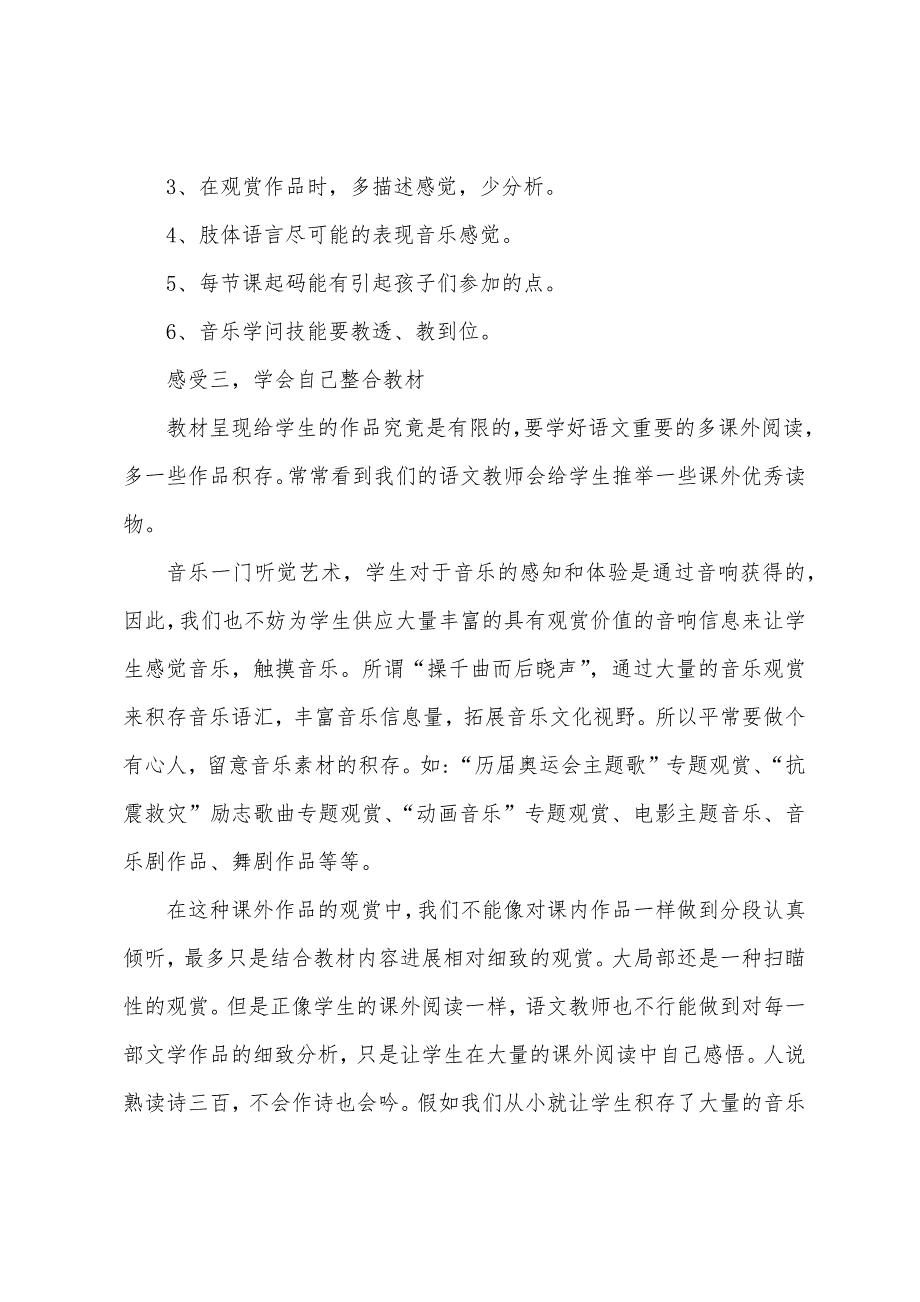 3、在观赏作品时，多描述感觉，少分析。

4、肢体语言尽可能的表现音乐感觉。

5、每节课起码能有引起孩子们参加的点。

6、音乐学问技能要教透、教到位。

感受三，学会自己整合教材

教材呈现给学生的作品究竟是有限的，要学好语文重要的多课外阅读，多一些作品积存。常常看到我们的语文教师会给学生推举一些课外优秀读物。

音乐一门听觉艺术，学生对于音乐的感知和体验是通过音响获得的，因此，我们也不妨为学生供应大量丰富的具有观赏价值的音响信息来让学生感觉音乐，触摸音乐。所谓“操千曲而后晓声”，通过大量的音乐观赏来积存音乐语汇，丰富音乐信息量，拓展音乐文化视野。所以平常要做个有心人，留意音乐素材的积存。如：“历届奥运会主题歌”专题观赏、“抗震救灾”励志歌曲专题观赏、“动画音乐”专题观赏、电影主题音乐、音乐剧作品、舞剧作品等等。

在这种课外作品的观赏中，我们不能像对课内作品一样做到分段认真倾听，最多只是结合教材内容进展相对细致的观赏。大局部还是一种扫瞄性的观赏。但是正像学生的课外阅读一样，语文教师也不行能做到对每一部文学作品的细致分析，只是让学生在大量的课外阅读中自己感悟。人说熟读诗三百，不会作诗也会吟。假如我们从小就让学生积存了大量的音乐